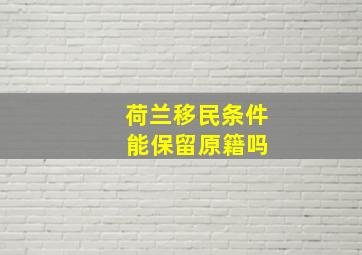 荷兰移民条件
能保留原籍吗